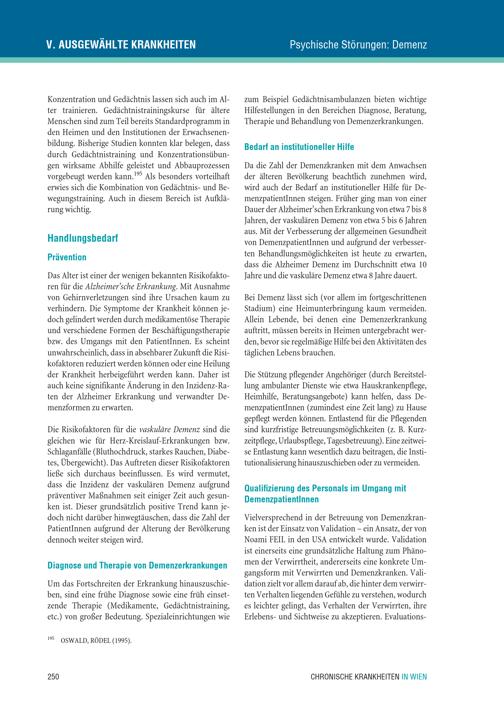 V. AUSGEWÄHLTE KRANKHEITEN

Psychische Störungen: Demenz

Konzentration und Gedächtnis lassen sich auch im Alter trainieren. Gedächtnistrainingskurse für ältere Menschen sind zum Teil bereits Standardprogramm in den Heimen und den Institutionen der Erwachsenenbildung. Bisherige Studien konnten klar belegen, dass durch Gedächtnistraining und Konzentrationsübungen wirksame Abhilfe geleistet und Abbauprozessen vorgebeugt werden kann.$^{195}$ Als besonders vorteilhaft erwies sich die Kombination von Gedächtnis- und Bewegungstraining. Auch in diesem Bereich ist Aufklärung wichtig.

Handlungsbedarf

Prävention

Das Alter ist einer der wenigen bekannten Risikofaktoren für die Alzheimer'sche Erkrankung. Mit Ausnahme von Gehirnverletzungen sind ihre Ursachen kaum zu verhindern. Die Symptome der Krankheit können jedoch gelindert werden durch medikamentöse Therapie und verschiedene Formen der Beschäftigungstherapie bzw. des Umgangs mit den PatientInnen. Es scheint unwahrscheinlich, dass in absehbarer Zukunft die Risikofaktoren reduziert werden können oder eine Heilung der Krankheit herbeigeführt werden kann. Daher ist auch keine signifikante Änderung in den Inzidenz-Raten der Alzheimer Erkrankung und verwandter Demenzformen zu erwarten.

Die Risikofaktoren für die vaskuläre Demenz sind die gleichen wie für Herz-Kreislauf-Erkrankungen bzw. Schlaganfälle (Bluthochdruck, starkes Rauchen, Diabetes, Übergewicht). Das Auftreten dieser Risikofaktoren ließe sich durchaus beeinflussen. Es wird vermutet, dass die Inzidenz der vaskulären Demenz aufgrund präventiver Maßnahmen seit einiger Zeit auch gesunken ist. Dieser grundsätzlich positive Trend kann jedoch nicht darüber hinwegtäuschen, dass die Zahl der PatientInnen aufgrund der Alterung der Bevölkerung dennoch weiter steigen wird.

Diagnose und Therapie von Demenzerkrankungen

Um das Fortschreiten der Erkrankung hinauszuschieben, sind eine frühe Diagnose sowie eine früh einsetzende Therapie (Medikamente, Gedächtnistraining, etc.) von großer Bedeutung. Spezialeinrichtungen wie zum Beispiel Gedächtnisambulanzen bieten wichtige Hilfestellungen in den Bereichen Diagnose, Beratung, Therapie und Behandlung von Demenzerkrankungen.

Bedarf an institutioneller Hilfe

Da die Zahl der Demenzkranken mit dem Anwachsen der älteren Bevölkerung beachtlich zunehmen wird, wird auch der Bedarf an institutioneller Hilfe für DemenzpatientInnen steigen. Früher ging man von einer Dauer der Alzheimer'schen Erkrankung von etwa 7 bis 8 Jahren, der vaskulären Demenz von etwa 5 bis 6 Jahren aus. Mit der Verbesserung der allgemeinen Gesundheit von DemenzpatientInnen und aufgrund der verbesserten Behandlungsmöglichkeiten ist heute zu erwarten, dass die Alzheimer Demenz im Durchschnitt etwa 10 Jahre und die vaskuläre Demenz etwa 8 Jahre dauert.

Bei Demenz lässt sich (vor allem im fortgeschrittenen Stadium) eine Heimunterbringung kaum vermeiden. Allein Lebende, bei denen eine Demenzerkrankung auftritt, müssen bereits in Heimen untergebracht werden, bevor sie regelmäßige Hilfe bei den Aktivitäten des täglichen Lebens brauchen.

Die Stützung pflegender Angehöriger (durch Bereitstellung ambulanter Dienste wie etwa Hauskrankenpflege, Heimhilfe, Beratungsangebote) kann helfen, dass DemenzpatientInnen (zumindest eine Zeit lang) zu Hause gepflegt werden können. Entlastend für die Pflegenden sind kurzfristige Betreuungsmöglichkeiten (z. B. Kurzzeitpflege, Urlaubspflege, Tagesbetreuung). Eine zeitweise Entlastung kann wesentlich dazu beitragen, die Institutionalisierung hinauszuschieben oder zu vermeiden.

Qualifizierung des Personals im Umgang mit DemenzpatientInnen

Vielversprechend in der Betreuung von Demenzkranken ist der Einsatz von Validation – ein Ansatz, der von Noami FEIL in den USA entwickelt wurde. Validation ist einerseits eine grundsätzliche Haltung zum Phänomen der Verwirrtheit, andererseits eine konkrete Umgangsform mit Verwirrten und Demenzkranken. Validation zielt vor allem darauf ab, die hinter dem verwirrten Verhalten liegenden Gefühle zu verstehen, wodurch es leichter gelingt, das Verhalten der Verwirrten, ihre Erlebens- und Sichtweise zu akzeptieren. Evaluations-

$^{195}$ OSWALD, RÖDEL (1995).

250

CHRONISCHE KRANKHEITEN IN WIEN